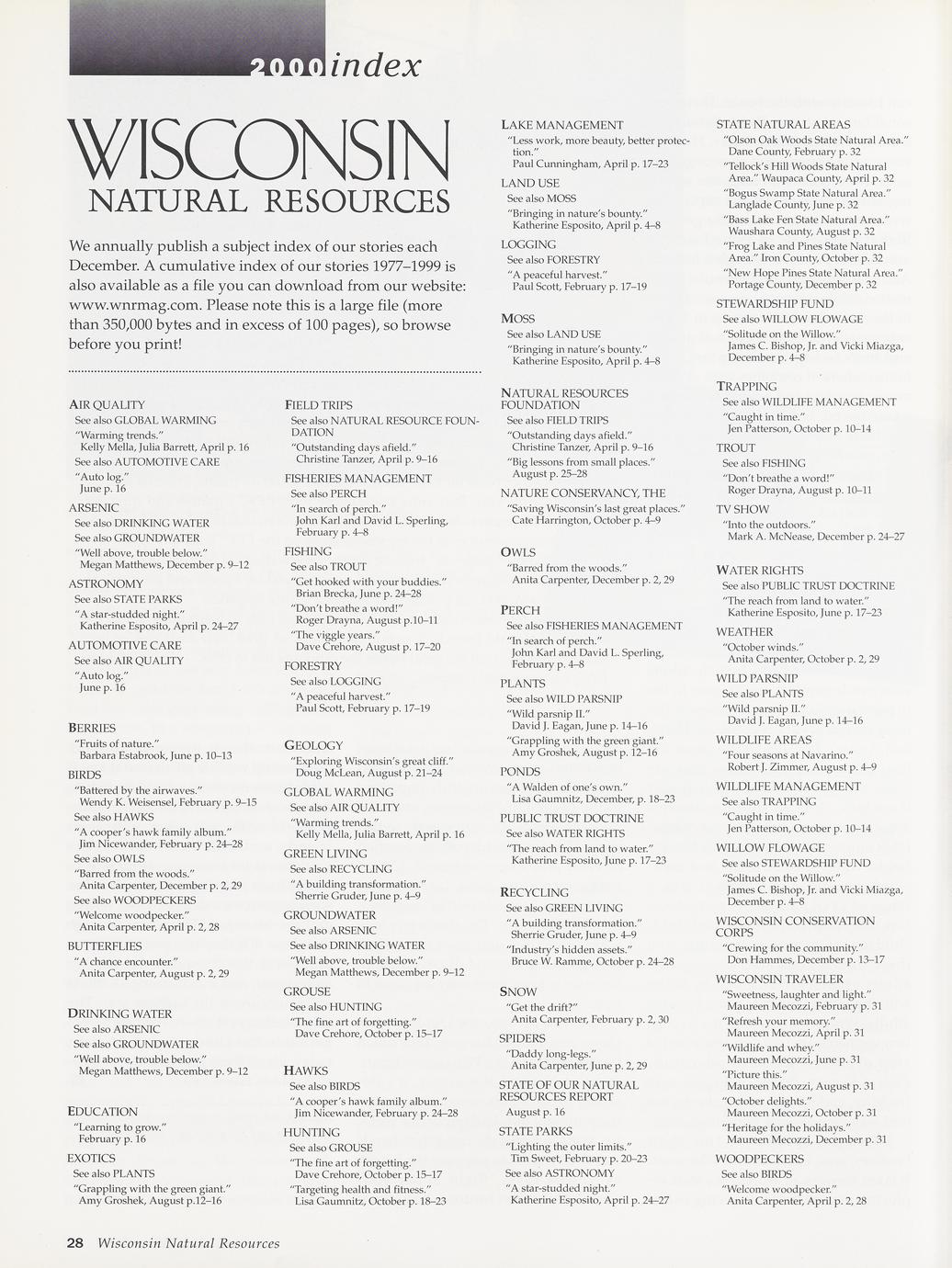 2000 index

WISCONSIN NATURAL RESOURCES

We annually publish a subject index of our stories each December. A cumulative index of our stories 1977–1999 is also available as a file you can download from our website: www.wnrmag.com. Please note this is a large file (more than 350,000 bytes and in excess of 100 pages), so browse before you print!

AIR QUALITY
See also GLOBAL WARMING
"Warming trends."
Kelly Mella, Julia Barrett, April p. 16
See also AUTOMOTIVE CARE
"Auto log."
June p. 16

ARSENIC
See also DRINKING WATER
See also GROUNDWATER
"Well above, trouble below."
Megan Matthews, December p. 9–12

ASTRONOMY
See also STATE PARKS
"A star-studded night."
Katherine Esposito, April p. 24–27

AUTOMOTIVE CARE
See also AIR QUALITY
"Auto log."
June p. 16

BERRIES
"Fruits of nature."
Barbara Estabrook, June p. 10–13

BIRDS
"Battered by the airwaves."
Wendy K. Weisensel, February p. 9–15
See also HAWKS
"A cooper's hawk family album."
Jim Nicewander, February p. 24–28
See also OWLS
"Barred from the woods."
Anita Carpenter, December p. 2, 29
See also WOODPECKERS
"Welcome woodpecker."
Anita Carpenter, April p. 2, 28

BUTTERFLIES
"A chance encounter."
Anita Carpenter, August p. 2, 29

DRINKING WATER
See also ARSENIC
See also GROUNDWATER
"Well above, trouble below."
Megan Matthews, December p. 9–12

EDUCATION
"Learning to grow."
February p. 16

EXOTICS
See also PLANTS
"Grappling with the green giant."
Amy Groshek, August p.12–16

FIELD TRIPS
See also NATURAL RESOURCE FOUNDATION
"Outstanding days afield."
Christine Tanzer, April p. 9–16

FISHERIES MANAGEMENT
See also PERCH
"In search of perch."
John Karl and David L. Sperling, February p. 4–8

FISHING
See also TROUT
"Get hooked with your buddies."
Brian Brecka, June p. 24–28
"Don't breathe a word!"
Roger Drayna, August p.10–11
"The viggle years."
Dave Crehore, August p. 17–20

FORESTRY
See also LOGGING
"A peaceful harvest."
Paul Scott, February p. 17–19

GEOLOGY
"Exploring Wisconsin's great cliff."
Doug McLean, August p. 21–24

GLOBAL WARMING
See also AIR QUALITY
"Warming trends."
Kelly Mella, Julia Barrett, April p. 16

GREEN LIVING
See also RECYCLING
"A building transformation."
Sherrie Gruder, June p. 4–9

GROUNDWATER
See also ARSENIC
See also DRINKING WATER
"Well above, trouble below."
Megan Matthews, December p. 9–12

GROUSE
See also HUNTING
"The fine art of forgetting."
Dave Crehore, October p. 15–17

HAWKS
See also BIRDS
"A cooper's hawk family album."
Jim Nicewander, February p. 24–28

HUNTING
See also GROUSE
"The fine art of forgetting."
Dave Crehore, October p. 15–17
"Targeting health and fitness."
Lisa Gaumnitz, October p. 18–23

LAKE MANAGEMENT
"Less work, more beauty, better protection."
Paul Cunningham, April p. 17–23

LAND USE
See also MOSS
"Bringing in nature's bounty."
Katherine Esposito, April p. 4–8

LOGGING
See also FORESTRY
"A peaceful harvest."
Paul Scott, February p. 17–19

MOSS
See also LAND USE
"Bringing in nature's bounty."
Katherine Esposito, April p. 4–8

NATURAL RESOURCES FOUNDATION
See also FIELD TRIPS
"Outstanding days afield."
Christine Tanzer, April p. 9–16
"Big lessons from small places."
August p. 25–28

NATURE CONSERVANCY, THE
"Saving Wisconsin's last great places."
Cate Harrington, October p. 4–9

OWLS
"Barred from the woods."
Anita Carpenter, December p. 2, 29

PERCH
See also FISHERIES MANAGEMENT
"In search of perch."
John Karl and David L. Sperling, February p. 4–8

PLANTS
See also WILD PARSNIP
"Wild parsnip II."
David J. Eagan, June p. 14–16
"Grappling with the green giant."
Amy Groshek, August p. 12–16

PONDS
"A Walden of one's own."
Lisa Gaumnitz, December, p. 18–23

PUBLIC TRUST DOCTRINE
See also WATER RIGHTS
"The reach from land to water."
Katherine Esposito, June p. 17–23

RECYCLING
See also GREEN LIVING
"A building transformation."
Sherrie Gruder, June p. 4–9
"Industry's hidden assets."
Bruce W. Ramme, October p. 24–28

SNOW
"Get the drift?"
Anita Carpenter, February p. 2, 30

SPIDERS
"Daddy long-legs."
Anita Carpenter, June p. 2, 29

STATE OF OUR NATURAL RESOURCES REPORT
August p. 16

STATE PARKS
"Lighting the outer limits."
Tim Sweet, February p. 20–23
See also ASTRONOMY
"A star-studded night."
Katherine Esposito, April p. 24–27

STATE NATURAL AREAS
"Olson Oak Woods State Natural Area."
Dane County, February p. 32
"Tellock's Hill Woods State Natural Area." Waupaca County, April p. 32
"Bogus Swamp State Natural Area."
Langlade County, June p. 32
"Bass Lake Fen State Natural Area."
Waushara County, August p. 32
"Frog Lake and Pines State Natural Area." Iron County, October p. 32
"New Hope Pines State Natural Area."
Portage County, December p. 32

STEWARDSHIP FUND
See also WILLOW FLOWAGE
"Solitude on the Willow."
James C. Bishop, Jr. and Vicki Miazga, December p. 4–8

TRAPPING
See also WILDLIFE MANAGEMENT
"Caught in time."
Jen Patterson, October p. 10–14

TROUT
See also FISHING
"Don't breathe a word!"
Roger Drayna, August p. 10–11

TV SHOW
"Into the outdoors."
Mark A. McNease, December p. 24–27

WATER RIGHTS
See also PUBLIC TRUST DOCTRINE
"The reach from land to water."
Katherine Esposito, June p. 17–23

WEATHER
"October winds."
Anita Carpenter, October p. 2, 29

WILD PARSNIP
See also PLANTS
"Wild parsnip II."
David J. Eagan, June p. 14–16

WILDLIFE AREAS
"Four seasons at Navarino."
Robert J. Zimmer, August p. 4–9

WILDLIFE MANAGEMENT
See also TRAPPING
"Caught in time."
Jen Patterson, October p. 10–14

WILLOW FLOWAGE
See also STEWARDSHIP FUND
"Solitude on the Willow."
James C. Bishop, Jr. and Vicki Miazga, December p. 4–8

WISCONSIN CONSERVATION CORPS
"Crewing for the community."
Don Hammes, December p. 13–17

WISCONSIN TRAVELER
"Sweetness, laughter and light."
Maureen Mecozzi, February p. 31
"Refresh your memory."
Maureen Mecozzi, April p. 31
"Wildlife and whey."
Maureen Mecozzi, June p. 31
"Picture this."
Maureen Mecozzi, August p. 31
"October delights."
Maureen Mecozzi, October p. 31
"Heritage for the holidays."
Maureen Mecozzi, December p. 31

WOODPECKERS
See also BIRDS
"Welcome woodpecker."
Anita Carpenter, April p. 2, 28

28 Wisconsin Natural Resources